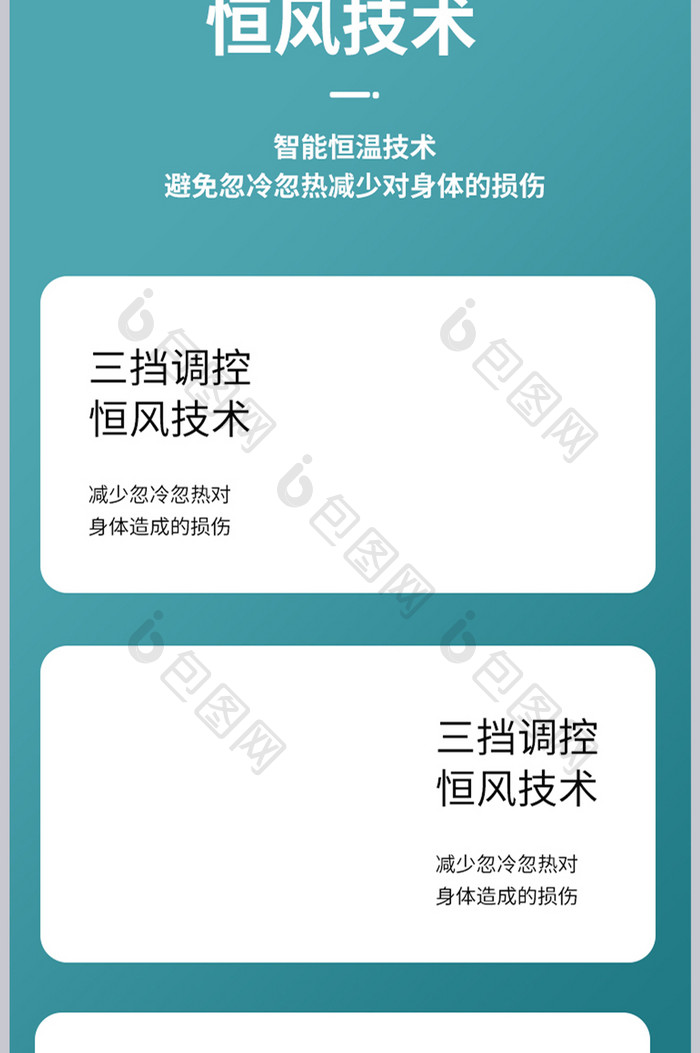 恒风技术

智能恒温技术
避免忽冷忽热减少对身体的损伤

三挡调控
恒风技术

减少忽冷忽热对
身体造成的损伤

三挡调控
恒风技术

减少忽冷忽热对
身体造成的损伤

包图网